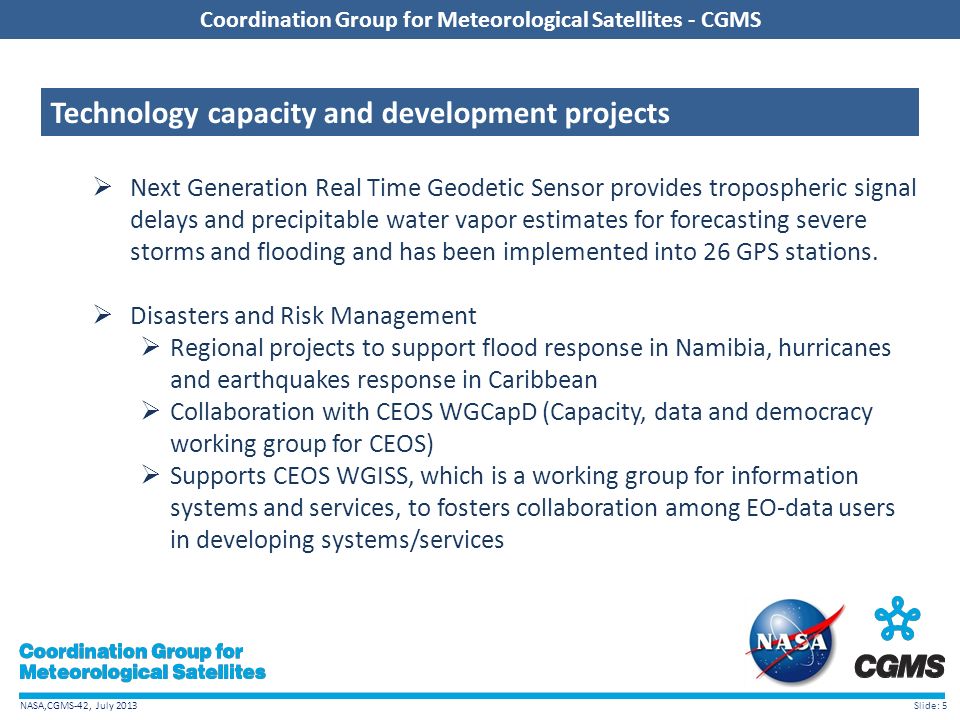 Coordination Group for Meteorological Satellites - CGMS

Technology capacity and development projects

➢ Next Generation Real Time Geodetic Sensor provides tropospheric signal delays and precipitable water vapor estimates for forecasting severe storms and flooding and has been implemented into 26 GPS stations.

➢ Disasters and Risk Management
➢ Regional projects to support flood response in Namibia, hurricanes and earthquakes response in Caribbean
➢ Collaboration with CEOS WGCapD (Capacity, data and democracy working group for CEOS)
➢ Supports CEOS WGISS, which is a working group for information systems and services, to fosters collaboration among EO-data users in developing systems/services

Coordination Group for Meteorological Satellites

NASA

CGMS

NASA,CGMS-42, July 2013

Slide: 5